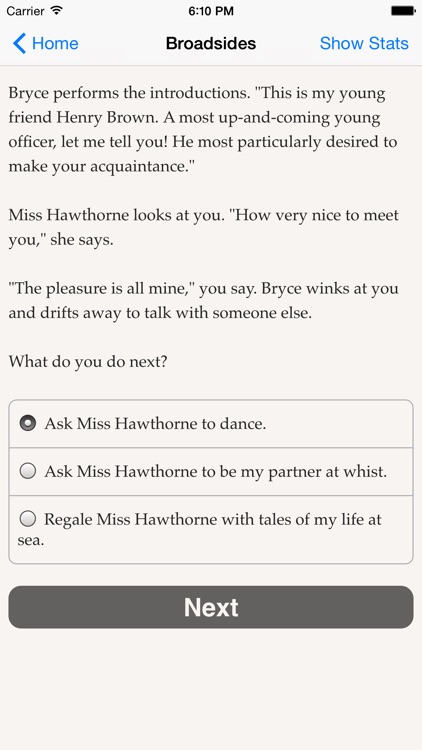 Carrier 6:10 PM

Home Broadsides Show Stats

Bryce performs the introductions. "This is my young friend Henry Brown. A most up-and-coming young officer, let me tell you! He most particularly desired to make your acquaintance."

Miss Hawthorne looks at you. "How very nice to meet you," she says.

"The pleasure is all mine," you say. Bryce winks at you and drifts away to talk with someone else.

What do you do next?

Ask Miss Hawthorne to dance.

Ask Miss Hawthorne to be my partner at whist.

Regale Miss Hawthorne with tales of my life at sea.

Next